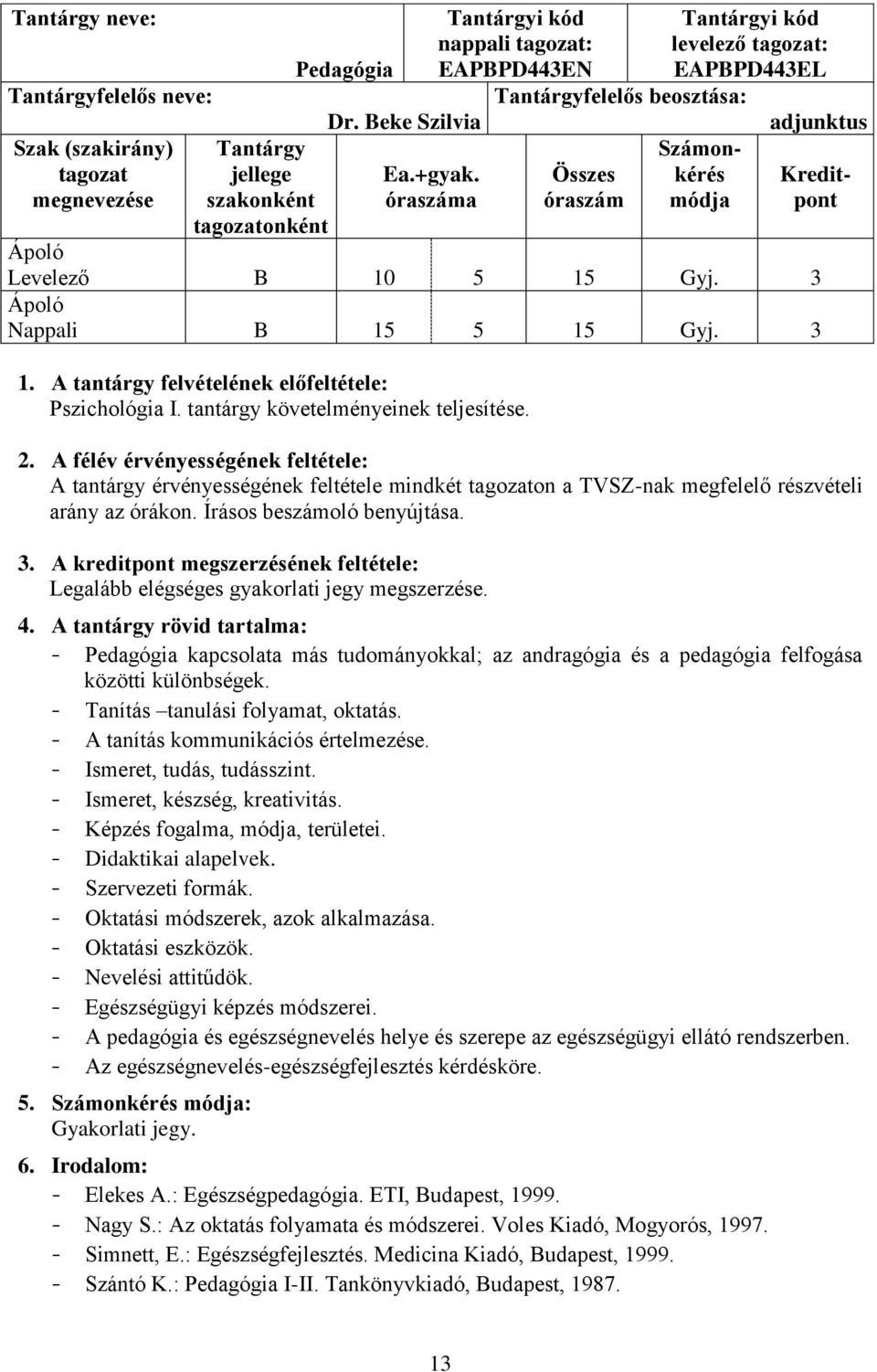 | Tantárgy neve: Pedagógia | | Tantárgyi kód nappali tagozat: EAPBPD443EN | | Tantárgyi kód levelező tagozat: EAPBPD443EL | |
|---|---|---|---|---|---|
| Tantárgyfelelős neve: Dr. Beke Szilvia | | | Tantárgyfelelős beosztása: adjunktus | | |
| Szak (szakirány) tagozat megnevezése | Tantárgy jellege szakonként tagozatonként | Ea.+gyak. óraszáma | Összes óraszám | Számonkérés módja | Kreditpont |
| Ápoló Levelező | B | 10 5 | 15 | Gyj. | 3 |
| Ápoló Nappali | B | 15 5 | 15 | Gyj. | 3 |

1. A tantárgy felvételének előfeltétele:
Pszichológia I. tantárgy követelményeinek teljesítése.

2. A félév érvényességének feltétele:
A tantárgy érvényességének feltétele mindkét tagozaton a TVSZ-nak megfelelő részvételi arány az órákon. Írásos beszámoló benyújtása.

3. A kreditpont megszerzésének feltétele:
Legalább elégséges gyakorlati jegy megszerzése.

4. A tantárgy rövid tartalma:
- Pedagógia kapcsolata más tudományokkal; az andragógia és a pedagógia felfogása közötti különbségek.
- Tanítás –tanulási folyamat, oktatás.
- A tanítás kommunikációs értelmezése.
- Ismeret, tudás, tudásszint.
- Ismeret, készség, kreativitás.
- Képzés fogalma, módja, területei.
- Didaktikai alapelvek.
- Szervezeti formák.
- Oktatási módszerek, azok alkalmazása.
- Oktatási eszközök.
- Nevelési attitűdök.
- Egészségügyi képzés módszerei.
- A pedagógia és egészségnevelés helye és szerepe az egészségügyi ellátó rendszerben.
- Az egészségnevelés-egészségfejlesztés kérdésköre.

5. Számonkérés módja:
Gyakorlati jegy.

6. Irodalom:
- Elekes A.: Egészségpedagógia. ETI, Budapest, 1999.
- Nagy S.: Az oktatás folyamata és módszerei. Voles Kiadó, Mogyorós, 1997.
- Simnett, E.: Egészségfejlesztés. Medicina Kiadó, Budapest, 1999.
- Szántó K.: Pedagógia I-II. Tankönyvkiadó, Budapest, 1987.

13